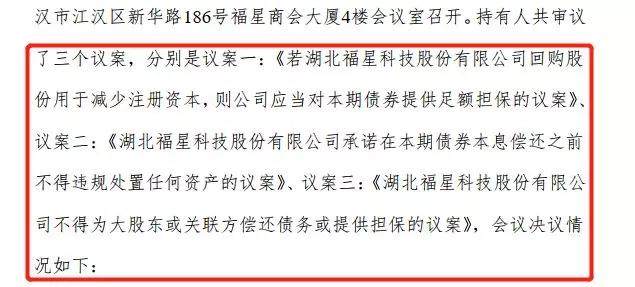 汉市江汉区新华路186号福星商会大厦4楼会议室召开。持有人共审议了三个议案，分别是议案一：《若湖北福星科技股份有限公司回购股份用于减少注册资本，则公司应当对本期债券提供足额担保的议案》、议案二：《湖北福星科技股份有限公司承诺在本期债券本息偿还之前不得违规处置任何资产的议案》、议案三：《湖北福星科技股份有限公司不得为大股东或关联方偿还债务或提供担保的议案》，会议决议情况如下：